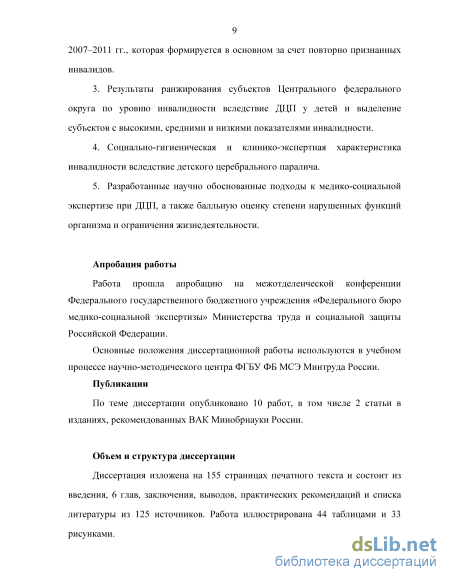 9

2007–2011 гг., которая формируется в основном за счет повторно признанных инвалидов.

3. Результаты ранжирования субъектов Центрального федерального округа по уровню инвалидности вследствие ДЦП у детей и выделение субъектов с высокими, средними и низкими показателями инвалидности.

4. Социально-гигиеническая и клинико-экспертная характеристика инвалидности вследствие детского церебрального паралича.

5. Разработанные научно обоснованные подходы к медико-социальной экспертизе при ДЦП, а также балльную оценку степени нарушенных функций организма и ограничения жизнедеятельности.

Апробация работы

Работа прошла апробацию на межотделенческой конференции Федерального государственного бюджетного учреждения «Федерального бюро медико-социальной экспертизы» Министерства труда и социальной защиты Российской Федерации.

Основные положения диссертационной работы используются в учебном процессе научно-методического центра ФГБУ ФБ МСЭ Минтруда России.

Публикации

По теме диссертации опубликовано 10 работ, в том числе 2 статьи в изданиях, рекомендованных ВАК Минобрнауки России.

Объем и структура диссертации

Диссертация изложена на 155 страницах печатного текста и состоит из введения, 6 глав, заключения, выводов, практических рекомендаций и списка литературы из 125 источников. Работа иллюстрирована 44 таблицами и 33 рисунками.

dsLib.net
библиотека диссертаций